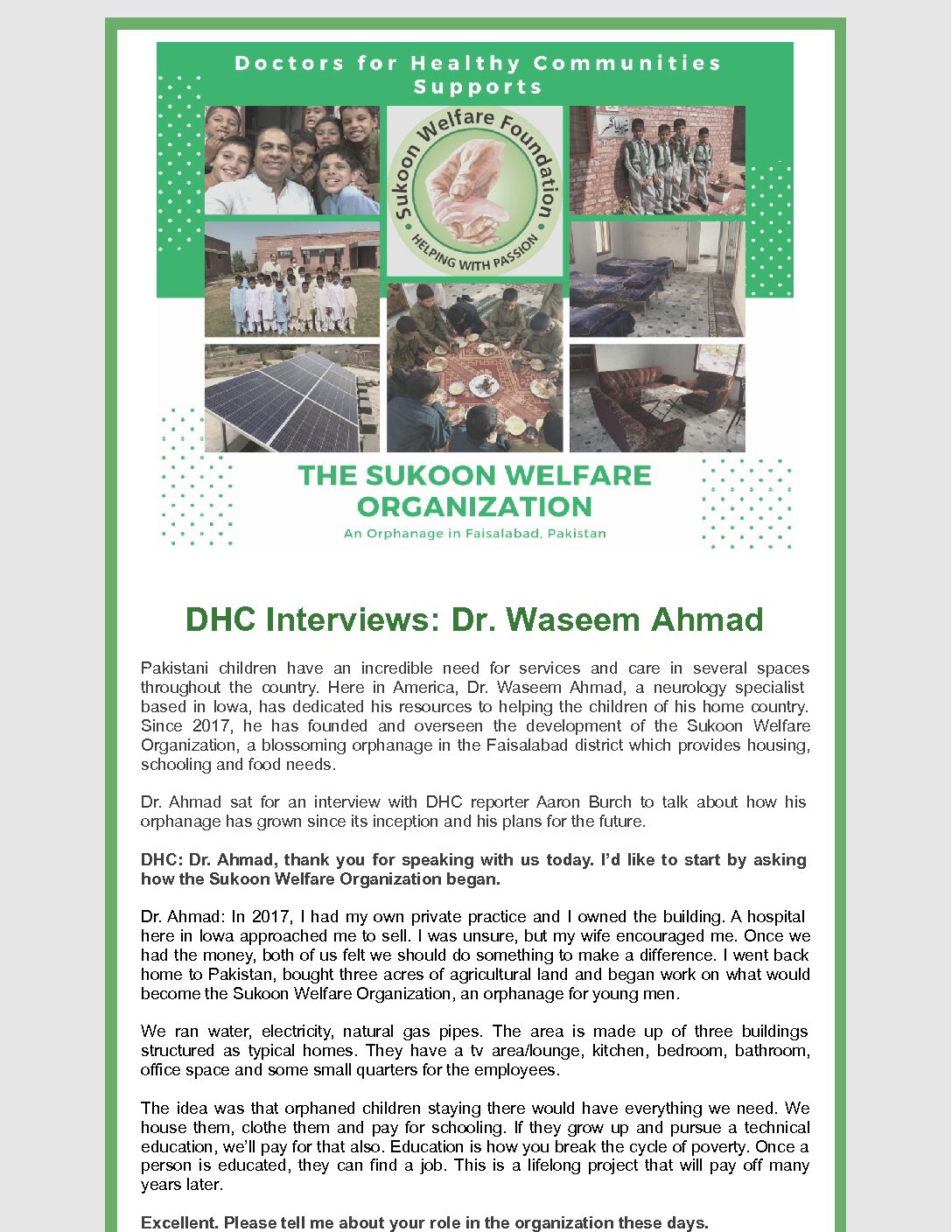 Doctors for Healthy Communities Supports

Sukoon Welfare Foundation

HELPING WITH PASSION

THE SUKOON WELFARE ORGANIZATION

An Orphanage in Faisalabad, Pakistan

DHC Interviews: Dr. Waseem Ahmad

Pakistani children have an incredible need for services and care in several spaces throughout the country. Here in America, Dr. Waseem Ahmad, a neurology specialist based in Iowa, has dedicated his resources to helping the children of his home country. Since 2017, he has founded and overseen the development of the Sukoon Welfare Organization, a blossoming orphanage in the Faisalabad district which provides housing, schooling and food needs.

Dr. Ahmad sat for an interview with DHC reporter Aaron Burch to talk about how his orphanage has grown since its inception and his plans for the future.

DHC: Dr. Ahmad, thank you for speaking with us today. I'd like to start by asking how the Sukoon Welfare Organization began.

Dr. Ahmad: In 2017, I had my own private practice and I owned the building. A hospital here in Iowa approached me to sell. I was unsure, but my wife encouraged me. Once we had the money, both of us felt we should do something to make a difference. I went back home to Pakistan, bought three acres of agricultural land and began work on what would become the Sukoon Welfare Organization, an orphanage for young men.

We ran water, electricity, natural gas pipes. The area is made up of three buildings structured as typical homes. They have a tv area/lounge, kitchen, bedroom, bathroom, office space and some small quarters for the employees.

The idea was that orphaned children staying there would have everything we need. We house them, clothe them and pay for schooling. If they grow up and pursue a technical education, we'll pay for that also. Education is how you break the cycle of poverty. Once a person is educated, they can find a job. This is a lifelong project that will pay off many years later.

Excellent. Please tell me about your role in the organization these days.